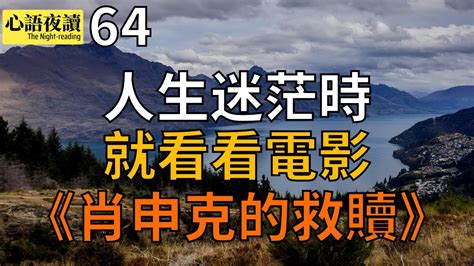 心語夜讀
The Night-reading
64

人生迷茫時
就看看電影
《肖申克的救贖》